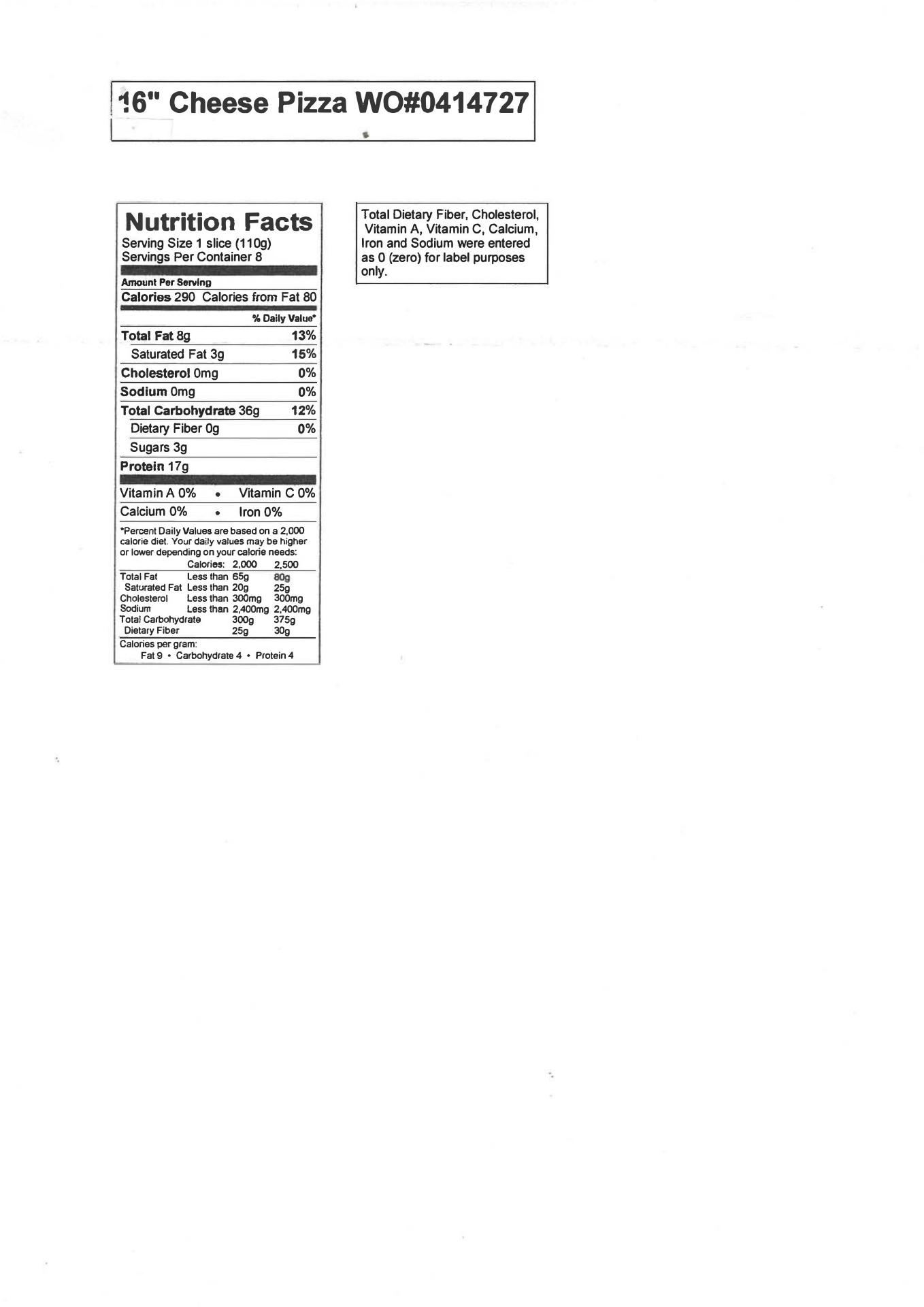 16" Cheese Pizza WO#0414727

Nutrition Facts
Serving Size 1 slice (110g)
Servings Per Container 8

Amount Per Serving
Calories 290 Calories from Fat 80

% Daily Value*

Total Fat 8g 13%
Saturated Fat 3g 15%
Cholesterol 0mg 0%
Sodium 0mg 0%
Total Carbohydrate 36g 12%
Dietary Fiber 0g 0%
Sugars 3g
Protein 17g

Vitamin A 0% • Vitamin C 0%
Calcium 0% • Iron 0%

*Percent Daily Values are based on a 2,000 calorie diet. Your daily values may be higher or lower depending on your calorie needs:

| | Calories: | 2,000 | 2,500 |
|---|---|---|---|
| Total Fat | Less than | 65g | 80g |
| Saturated Fat | Less than | 20g | 25g |
| Cholesterol | Less than | 300mg | 300mg |
| Sodium | Less than | 2,400mg | 2,400mg |
| Total Carbohydrate | | 300g | 375g |
| Dietary Fiber | | 25g | 30g |

Calories per gram:
Fat 9 • Carbohydrate 4 • Protein 4

Total Dietary Fiber, Cholesterol, Vitamin A, Vitamin C, Calcium, Iron and Sodium were entered as 0 (zero) for label purposes only.